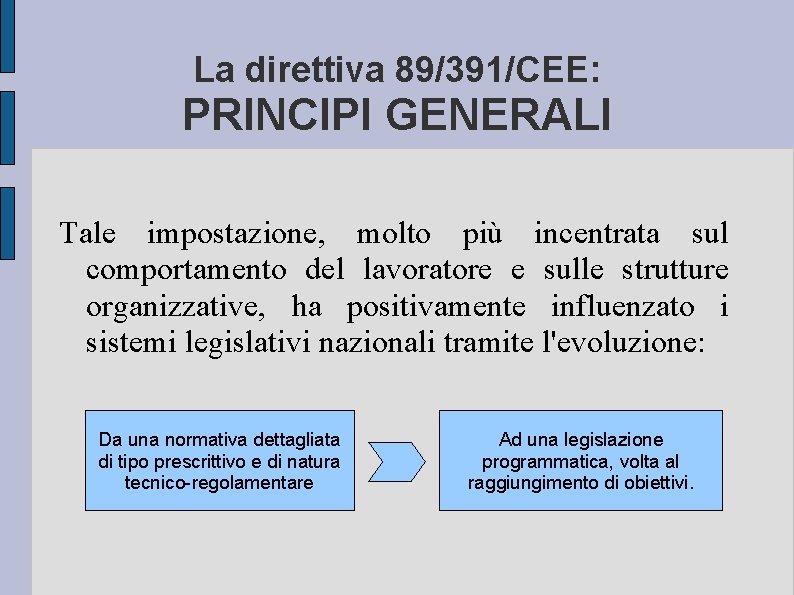 La direttiva 89/391/CEE:
PRINCIPI GENERALI

Tale impostazione, molto più incentrata sul comportamento del lavoratore e sulle strutture organizzative, ha positivamente influenzato i sistemi legislativi nazionali tramite l'evoluzione:

Da una normativa dettagliata di tipo prescrittivo e di natura tecnico-regolamentare

Ad una legislazione programmatica, volta al raggiungimento di obiettivi.